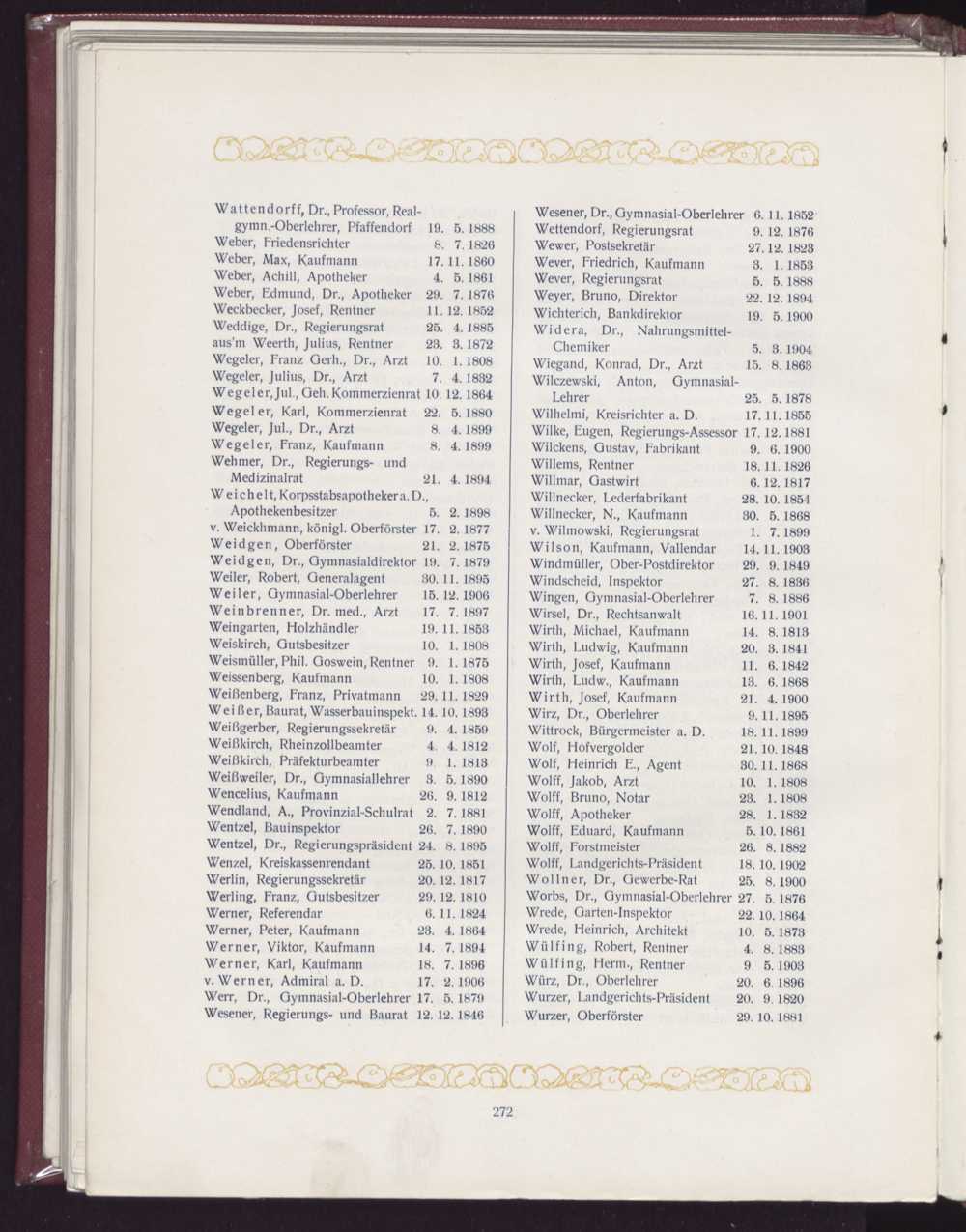 Wattendorff, Dr., Professor, Realgymn.-Oberlehrer, Pfaffendorf 19. 5. 1888
Weber, Friedensrichter 8. 7. 1826
Weber, Max, Kaufmann 17. 11. 1860
Weber, Achill, Apotheker 4. 5. 1861
Weber, Edmund, Dr., Apotheker 29. 7. 1876
Weckbecker, Josef, Rentner 11. 12. 1852
Weddige, Dr., Regierungsrat 25. 4. 1885
aus'm Weerth, Julius, Rentner 23. 3. 1872
Wegeler, Franz Gerh., Dr., Arzt 10. 1. 1808
Wegeler, Julius, Dr., Arzt 7. 4. 1832
Wegeler, Jul., Geh. Kommerzienrat 10. 12. 1864
Wegeler, Karl, Kommerzienrat 22. 5. 1880
Wegeler, Jul., Dr., Arzt 8. 4. 1899
Wegeler, Franz, Kaufmann 8. 4. 1899
Wehmer, Dr., Regierungs- und Medizinalrat 21. 4. 1894
Weichelt, Korpsstabsapotheker a. D., Apothekenbesitzer 5. 2. 1898
v. Weickhmann, königl. Oberförster 17. 2. 1877
Weidgen, Oberförster 21. 2. 1875
Weidgen, Dr., Gymnasialdirektor 19. 7. 1879
Weiler, Robert, Generalagent 30. 11. 1895
Weiler, Gymnasial-Oberlehrer 15. 12. 1906
Weinbrenner, Dr. med., Arzt 17. 7. 1897
Weingarten, Holzhändler 19. 11. 1853
Weiskirch, Gutsbesitzer 10. 1. 1808
Weismüller, Phil. Goswein, Rentner 9. 1. 1875
Weissenberg, Kaufmann 10. 1. 1808
Weißenberg, Franz, Privatmann 29. 11. 1829
Weißer, Baurat, Wasserbauinspekt. 14. 10. 1893
Weißgerber, Regierungssekretär 9. 4. 1859
Weißkirch, Rheinzollbeamter 4. 4. 1812
Weißkirch, Präfekturbeamter 9. 1. 1813
Weißweiler, Dr., Gymnasiallehrer 3. 5. 1890
Wencelius, Kaufmann 26. 9. 1812
Wendland, A., Provinzial-Schulrat 2. 7. 1881
Wentzel, Bauinspektor 26. 7. 1890
Wentzel, Dr., Regierungspräsident 24. 8. 1895
Wenzel, Kreiskassenrendant 25. 10. 1851
Werlin, Regierungssekretär 20. 12. 1817
Werling, Franz, Gutsbesitzer 29. 12. 1810
Werner, Referendar 6. 11. 1824
Werner, Peter, Kaufmann 23. 4. 1864
Werner, Viktor, Kaufmann 14. 7. 1894
Werner, Karl, Kaufmann 18. 7. 1896
v. Werner, Admiral a. D. 17. 2. 1906
Werr, Dr., Gymnasial-Oberlehrer 17. 5. 1879
Wesener, Regierungs- und Baurat 12. 12. 1846

Wesener, Dr., Gymnasial-Oberlehrer 6. 11. 1852
Wettendorf, Regierungsrat 9. 12. 1876
Wewer, Postsekretär 27. 12. 1823
Wever, Friedrich, Kaufmann 3. 1. 1853
Wever, Regierungsrat 5. 5. 1888
Weyer, Bruno, Direktor 22. 12. 1894
Wichterich, Bankdirektor 19. 5. 1900
Widera, Dr., Nahrungsmittel-Chemiker 5. 3. 1904
Wiegand, Konrad, Dr., Arzt 15. 8. 1863
Wilczewski, Anton, Gymnasial-Lehrer 25. 5. 1878
Wilhelmi, Kreisrichter a. D. 17. 11. 1855
Wilke, Eugen, Regierungs-Assessor 17. 12. 1881
Wilckens, Gustav, Fabrikant 9. 6. 1900
Willems, Rentner 18. 11. 1826
Willmar, Gastwirt 6. 12. 1817
Willnecker, Lederfabrikant 28. 10. 1854
Willnecker, N., Kaufmann 30. 5. 1868
v. Wilmowski, Regierungsrat 1. 7. 1899
Wilson, Kaufmann, Vallendar 14. 11. 1903
Windmüller, Ober-Postdirektor 29. 9. 1849
Windscheid, Inspektor 27. 8. 1836
Wingen, Gymnasial-Oberlehrer 7. 8. 1886
Wirsel, Dr., Rechtsanwalt 16. 11. 1901
Wirth, Michael, Kaufmann 14. 8. 1813
Wirth, Ludwig, Kaufmann 20. 3. 1841
Wirth, Josef, Kaufmann 11. 6. 1842
Wirth, Ludw., Kaufmann 13. 6. 1868
Wirth, Josef, Kaufmann 21. 4. 1900
Wirz, Dr., Oberlehrer 9. 11. 1895
Wittrock, Bürgermeister a. D. 18. 11. 1899
Wolf, Hofvergolder 21. 10. 1848
Wolf, Heinrich E., Agent 30. 11. 1868
Wolff, Jakob, Arzt 10. 1. 1808
Wolff, Bruno, Notar 23. 1. 1808
Wolff, Apotheker 28. 1. 1832
Wolff, Eduard, Kaufmann 5. 10. 1861
Wolff, Forstmeister 26. 8. 1882
Wolff, Landgerichts-Präsident 18. 10. 1902
Wollner, Dr., Gewerbe-Rat 25. 8. 1900
Worbs, Dr., Gymnasial-Oberlehrer 27. 5. 1876
Wrede, Garten-Inspektor 22. 10. 1864
Wrede, Heinrich, Architekt 10. 5. 1873
Wülfing, Robert, Rentner 4. 8. 1883
Wülfing, Herm., Rentner 9. 5. 1903
Würz, Dr., Oberlehrer 20. 6. 1896
Wurzer, Landgerichts-Präsident 20. 9. 1820
Wurzer, Oberförster 29. 10. 1881

272